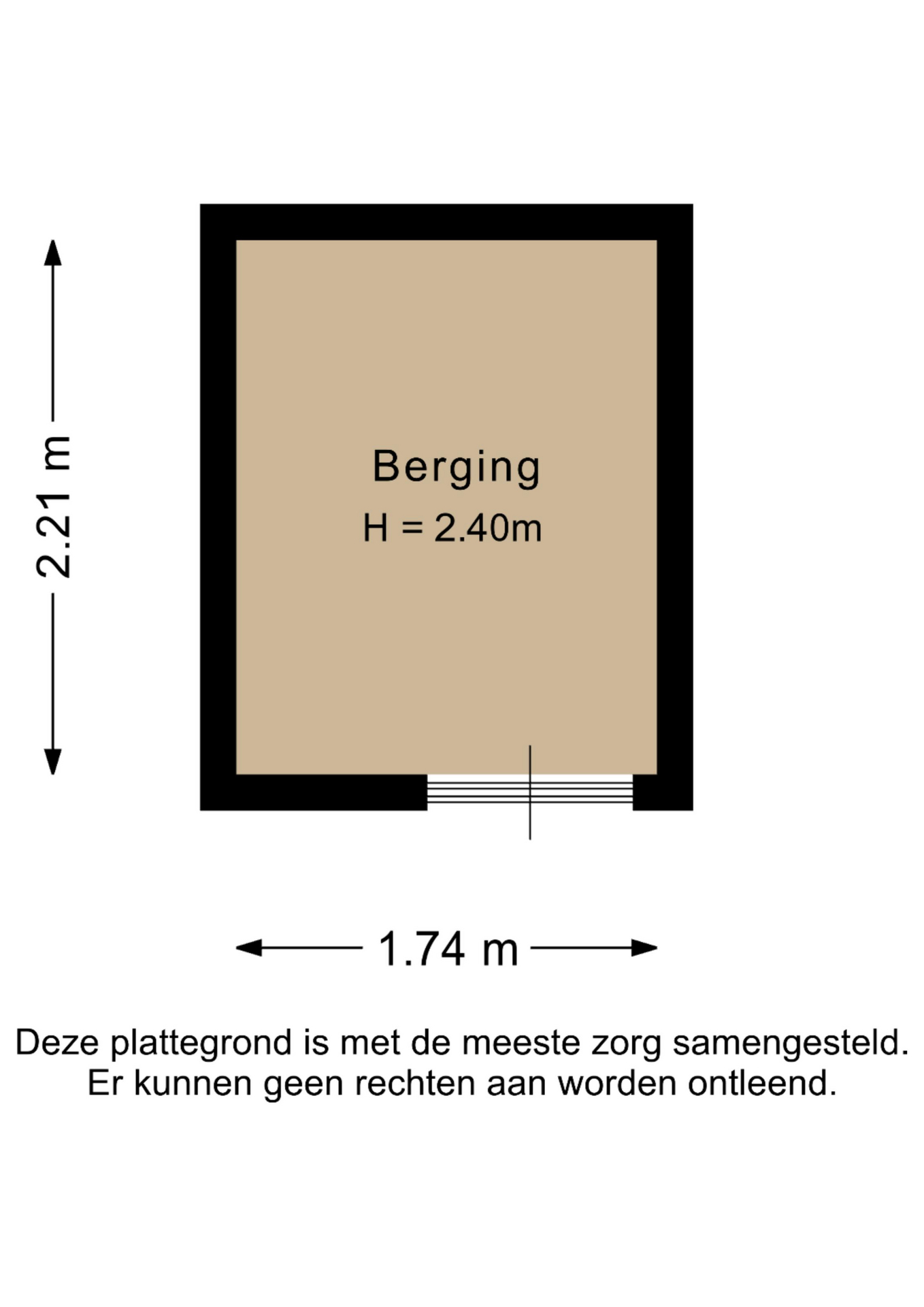 2.21 m

Berging
H = 2.40m

1.74 m

Deze plattegrond is met de meeste zorg samengesteld.
Er kunnen geen rechten aan worden ontleend.